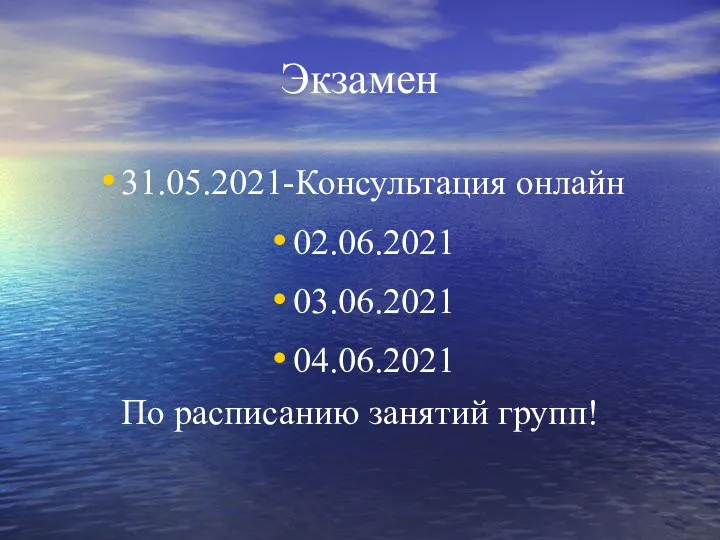 Экзамен

• 31.05.2021-Консультация онлайн
• 02.06.2021
• 03.06.2021
• 04.06.2021

По расписанию занятий групп!